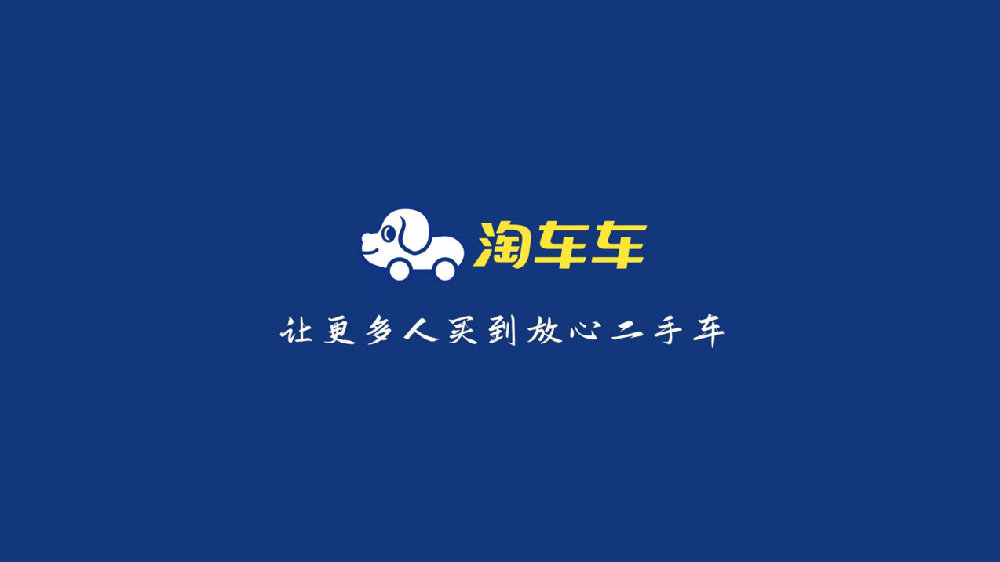 淘车车

让更多人买到放心二手车